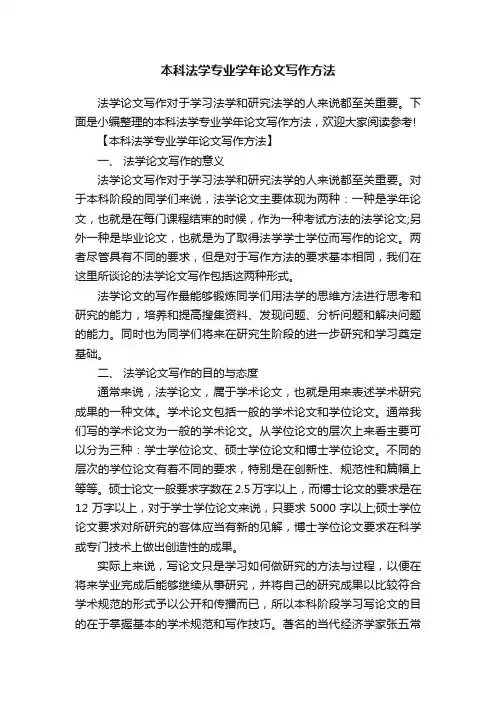 本科法学专业学年论文写作方法

法学论文写作对于学习法学和研究法学的人来说都至关重要。下面是小编整理的本科法学专业学年论文写作方法，欢迎大家阅读参考!

【本科法学专业学年论文写作方法】

一、 法学论文写作的意义

法学论文写作对于学习法学和研究法学的人来说都至关重要。对于本科阶段的同学们来说，法学论文主要体现为两种：一种是学年论文，也就是在每门课程结束的时候，作为一种考试方法的法学论文;另外一种是毕业论文，也就是为了取得法学学士学位而写作的论文。两者尽管具有不同的要求，但是对于写作方法的要求基本相同，我们在这里所谈论的法学论文写作包括这两种形式。

法学论文的写作最能够锻炼同学们用法学的思维方法进行思考和研究的能力，培养和提高搜集资料、发现问题、分析问题和解决问题的能力。同时也为同学们将来在研究生阶段的进一步研究和学习奠定基础。

二、 法学论文写作的目的与态度

通常来说，法学论文，属于学术论文，也就是用来表述学术研究成果的一种文体。学术论文包括一般的学术论文和学位论文。通常我们写的学术论文为一般的学术论文。从学位论文的层次上来看主要可以分为三种：学士学位论文、硕士学位论文和博士学位论文。不同的层次的学位论文有着不同的要求，特别是在创新性、规范性和篇幅上等等。硕士论文一般要求字数在 2.5 万字以上，而博士论文的要求是在 12 万字以上，对于学士学位论文来说，只要求 5000 字以上;硕士学位论文要求对所研究的客体应当有新的见解，博士学位论文要求在科学或专门技术上做出创造性的成果。

实际上来说，写论文只是学习如何做研究的方法与过程，以便在将来学业完成后能够继续从事研究，并将自己的研究成果以比较符合学术规范的形式予以公开和传播而已，所以本科阶段学习写论文的目的在于掌握基本的学术规范和写作技巧。著名的当代经济学家张五常